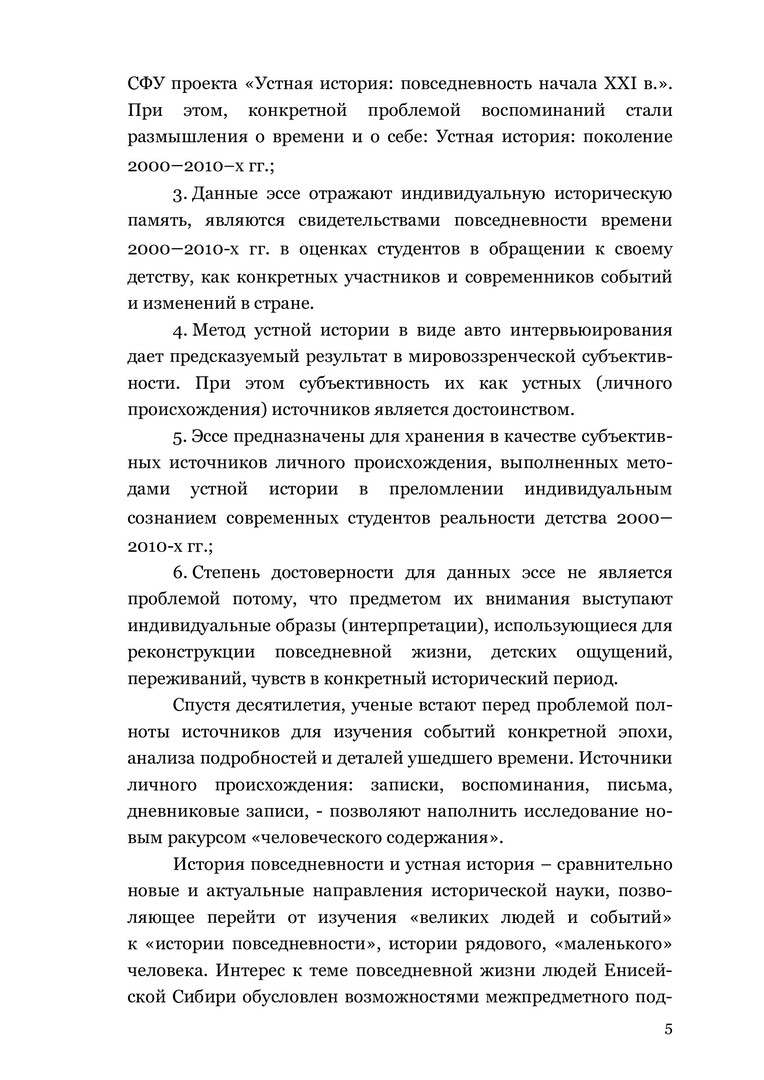 СФУ проекта «Устная история: повседневность начала XXI в.». При этом, конкретной проблемой воспоминаний стали размышления о времени и о себе: Устная история: поколение 2000–2010–х гг.;

3. Данные эссе отражают индивидуальную историческую память, являются свидетельствами повседневности времени 2000–2010-х гг. в оценках студентов в обращении к своему детству, как конкретных участников и современников событий и изменений в стране.

4. Метод устной истории в виде авто интервьюирования дает предсказуемый результат в мировоззренческой субъективности. При этом субъективность их как устных (личного происхождения) источников является достоинством.

5. Эссе предназначены для хранения в качестве субъективных источников личного происхождения, выполненных методами устной истории в преломлении индивидуальным сознанием современных студентов реальности детства 2000–2010-х гг.;

6. Степень достоверности для данных эссе не является проблемой потому, что предметом их внимания выступают индивидуальные образы (интерпретации), использующиеся для реконструкции повседневной жизни, детских ощущений, переживаний, чувств в конкретный исторический период.

Спустя десятилетия, ученые встают перед проблемой полноты источников для изучения событий конкретной эпохи, анализа подробностей и деталей ушедшего времени. Источники личного происхождения: записки, воспоминания, письма, дневниковые записи, - позволяют наполнить исследование новым ракурсом «человеческого содержания».

История повседневности и устная история – сравнительно новые и актуальные направления исторической науки, позволяющее перейти от изучения «великих людей и событий» к «истории повседневности», истории рядового, «маленького» человека. Интерес к теме повседневной жизни людей Енисейской Сибири обусловлен возможностями межпредметного под-

5